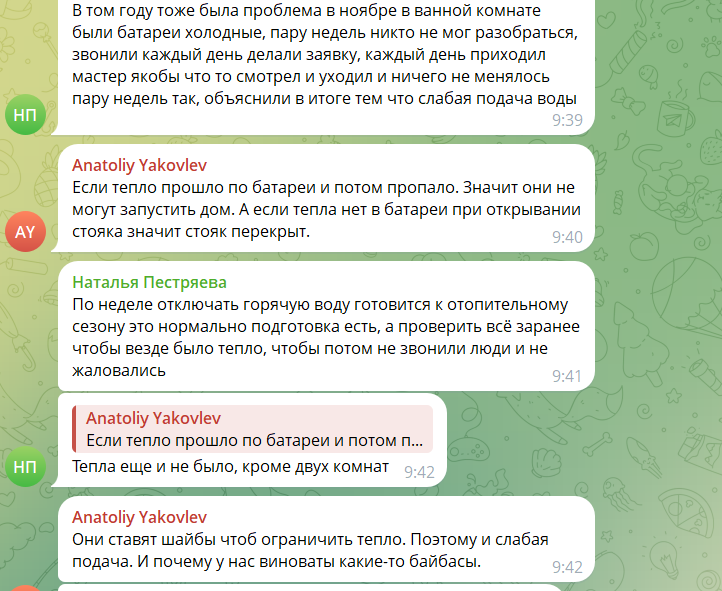 В том году тоже была проблема в ноябре в ванной комнате были батареи холодные, пару недель никто не мог разобраться, звонили каждый день делали заявку, каждый день приходил мастер якобы что то смотрел и уходил и ничего не менялось пару недель так, объяснили в итоге тем что слабая подача воды
9:39

НП

Anatoliy Yakovlev
Если тепло прошло по батареи и потом пропало. Значит они не могут запустить дом. А если тепла нет в батареи при открывании стояка значит стояк перекрыт.
9:40

AY

Наталья Пестряева
По неделе отключать горячую воду готовится к отопительному сезону это нормально подготовка есть, а проверить всё заранее чтобы везде было тепло, чтобы потом не звонили люди и не жаловались
9:41

Anatoliy Yakovlev
Если тепло прошло по батареи и потом п...
Тепла еще и не было, кроме двух комнат
9:42

НП

Anatoliy Yakovlev
Они ставят шайбы чтоб ограничить тепло. Поэтому и слабая подача. И почему у нас виноваты какие-то байбасы.
9:42